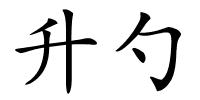 升勺